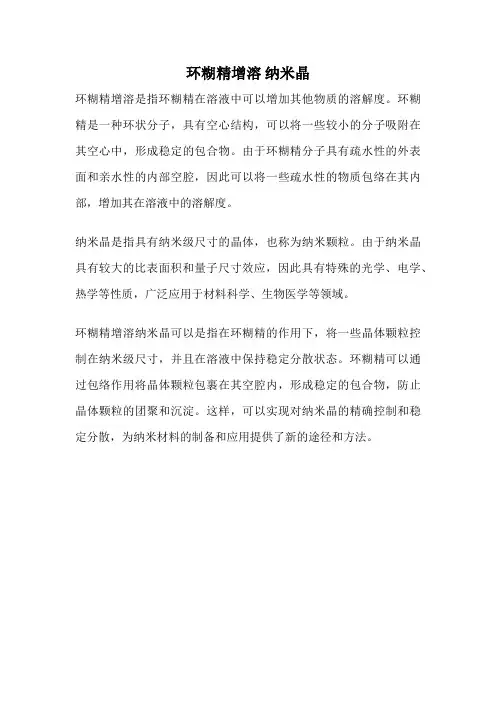 环糊精增溶 纳米晶

环糊精增溶是指环糊精在溶液中可以增加其他物质的溶解度。环糊精是一种环状分子，具有空心结构，可以将一些较小的分子吸附在其空心中，形成稳定的包合物。由于环糊精分子具有疏水性的外表面和亲水性的内部空腔，因此可以将一些疏水性的物质包络在其内部，增加其在溶液中的溶解度。

纳米晶是指具有纳米级尺寸的晶体，也称为纳米颗粒。由于纳米晶具有较大的比表面积和量子尺寸效应，因此具有特殊的光学、电学、热学等性质，广泛应用于材料科学、生物医学等领域。

环糊精增溶纳米晶可以是指在环糊精的作用下，将一些晶体颗粒控制在纳米级尺寸，并且在溶液中保持稳定分散状态。环糊精可以通过包络作用将晶体颗粒包裹在其空腔内，形成稳定的包合物，防止晶体颗粒的团聚和沉淀。这样，可以实现对纳米晶的精确控制和稳定分散，为纳米材料的制备和应用提供了新的途径和方法。